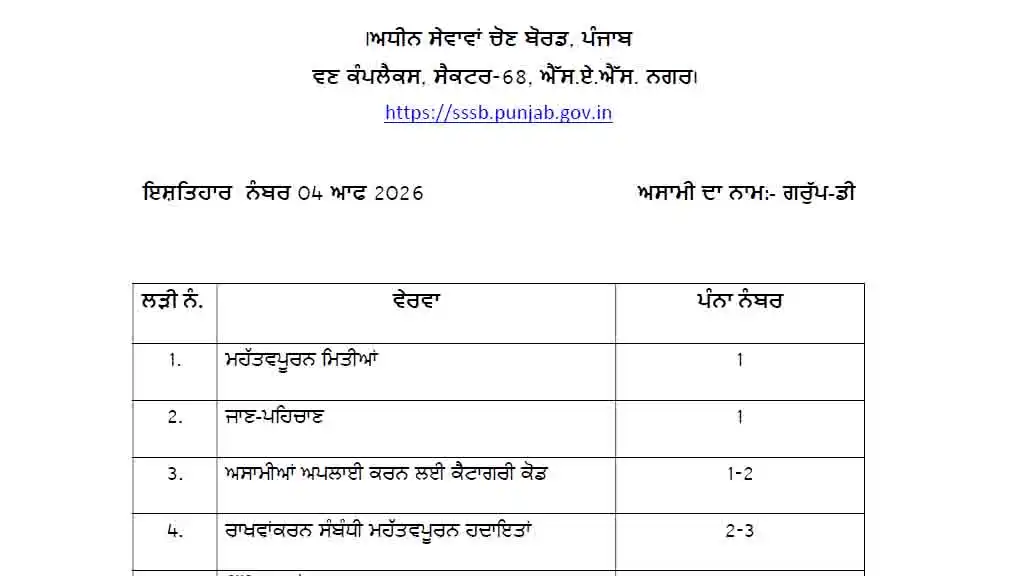 ।ਅਧੀਨ ਸੇਵਾਵਾਂ ਚੋਣ ਬੋਰਡ, ਪੰਜਾਬ
ਵਣ ਕੰਪਲੈਕਸ, ਸੈਕਟਰ-68, ਐੱਸ.ਏ.ਐੱਸ. ਨਗਰ।
https://sssb.punjab.gov.in

ਇਸ਼ਤਿਹਾਰ ਨੰਬਰ 04 ਆਫ 2026

ਅਸਾਮੀ ਦਾ ਨਾਮ:- ਗਰੁੱਪ-ਡੀ

| ਲੜੀ ਨੰ. | ਵੇਰਵਾ | ਪੰਨਾ ਨੰਬਰ |
|---|---|---|
| 1. | ਮਹੱਤਵਪੂਰਨ ਮਿਤੀਆਂ | 1 |
| 2. | ਜਾਣ-ਪਹਿਚਾਣ | 1 |
| 3. | ਅਸਾਮੀਆਂ ਅਪਲਾਈ ਕਰਨ ਲਈ ਕੈਟਾਗਰੀ ਕੋਡ | 1-2 |
| 4. | ਰਾਖਵਾਂਕਰਨ ਸੰਬੰਧੀ ਮਹੱਤਵਪੂਰਨ ਹਦਾਇਤਾਂ | 2-3 |